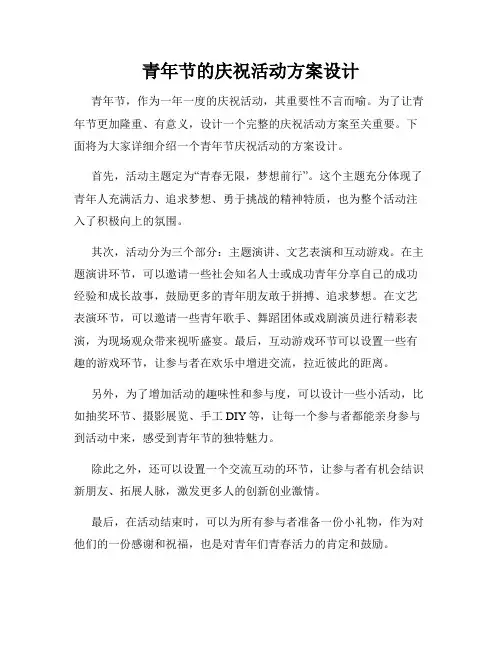 青年节的庆祝活动方案设计

青年节，作为一年一度的庆祝活动，其重要性不言而喻。为了让青年节更加隆重、有意义，设计一个完整的庆祝活动方案至关重要。下面将为大家详细介绍一个青年节庆祝活动的方案设计。

首先，活动主题定为“青春无限，梦想前行”。这个主题充分体现了青年人充满活力、追求梦想、勇于挑战的精神特质，也为整个活动注入了积极向上的氛围。

其次，活动分为三个部分：主题演讲、文艺表演和互动游戏。在主题演讲环节，可以邀请一些社会知名人士或成功青年分享自己的成功经验和成长故事，鼓励更多的青年朋友敢于拼搏、追求梦想。在文艺表演环节，可以邀请一些青年歌手、舞蹈团体或戏剧演员进行精彩表演，为现场观众带来视听盛宴。最后，互动游戏环节可以设置一些有趣的游戏环节，让参与者在欢乐中增进交流，拉近彼此的距离。

另外，为了增加活动的趣味性和参与度，可以设计一些小活动，比如抽奖环节、摄影展览、手工DIY等，让每一个参与者都能亲身参与到活动中来，感受到青年节的独特魅力。

除此之外，还可以设置一个交流互动的环节，让参与者有机会结识新朋友、拓展人脉，激发更多人的创新创业激情。

最后，在活动结束时，可以为所有参与者准备一份小礼物，作为对他们的一份感谢和祝福，也是对青年们青春活力的肯定和鼓励。